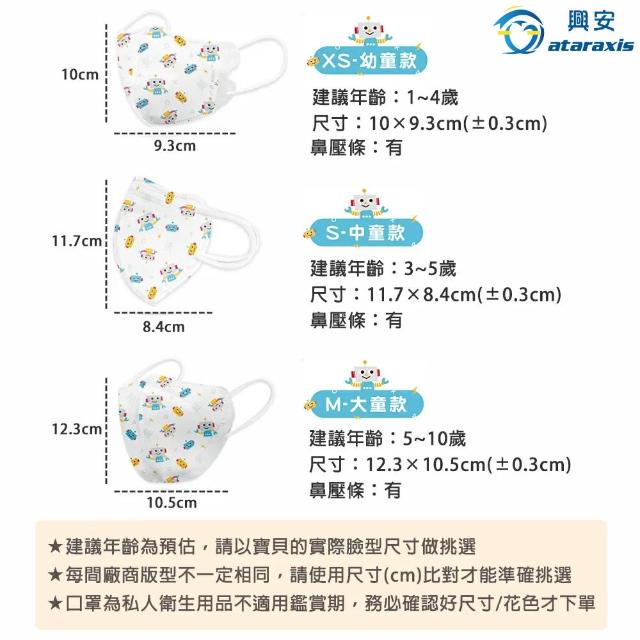 興安
ataraxis

10cm

9.3cm

XS-幼童款

建議年齡：1~4歲
尺寸：10×9.3cm(±0.3cm)
鼻壓條：有

11.7cm

8.4cm

S-中童款

建議年齡：3~5歲
尺寸：11.7×8.4cm(±0.3cm)
鼻壓條：有

12.3cm

10.5cm

M-大童款

建議年齡：5~10歲
尺寸：12.3×10.5cm(±0.3cm)
鼻壓條：有

★建議年齡為預估，請以寶貝的實際臉型尺寸做挑選
★每間廠商版型不一定相同，請使用尺寸(cm)比對才能準確挑選
★口罩為私人衛生用品不適用鑑賞期，務必確認好尺寸/花色才下單